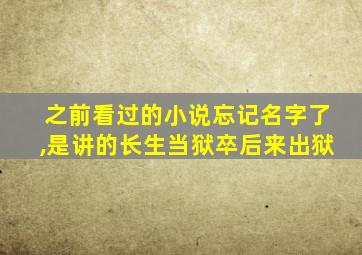 之前看过的小说忘记名字了,是讲的长生当狱卒后来出狱